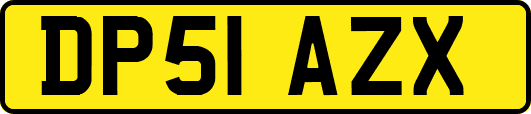 DP51 AZX